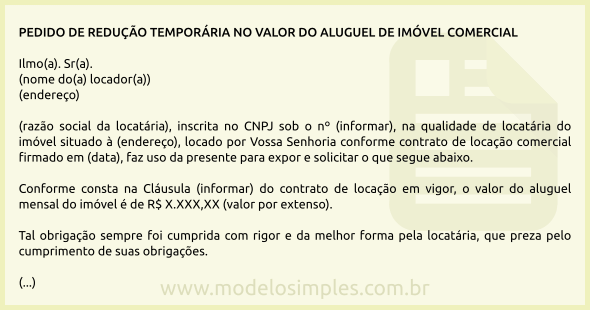 PEDIDO DE REDUÇÃO TEMPORÁRIA NO VALOR DO ALUGUEL DE IMÓVEL COMERCIAL

Ilmo(a). Sr(a).
(nome do(a) locador(a))
(endereço)

(razão social da locatária), inscrita no CNPJ sob o nº (informar), na qualidade de locatária do imóvel situado à (endereço), locado por Vossa Senhoria conforme contrato de locação comercial firmado em (data), faz uso da presente para expor e solicitar o que segue abaixo.

Conforme consta na Cláusula (informar) do contrato de locação em vigor, o valor do aluguel mensal do imóvel é de R$ X.XXX,XX (valor por extenso).

Tal obrigação sempre foi cumprida com rigor e da melhor forma pela locatária, que preza pelo cumprimento de suas obrigações.

(...)

www.modelosimples.com.br